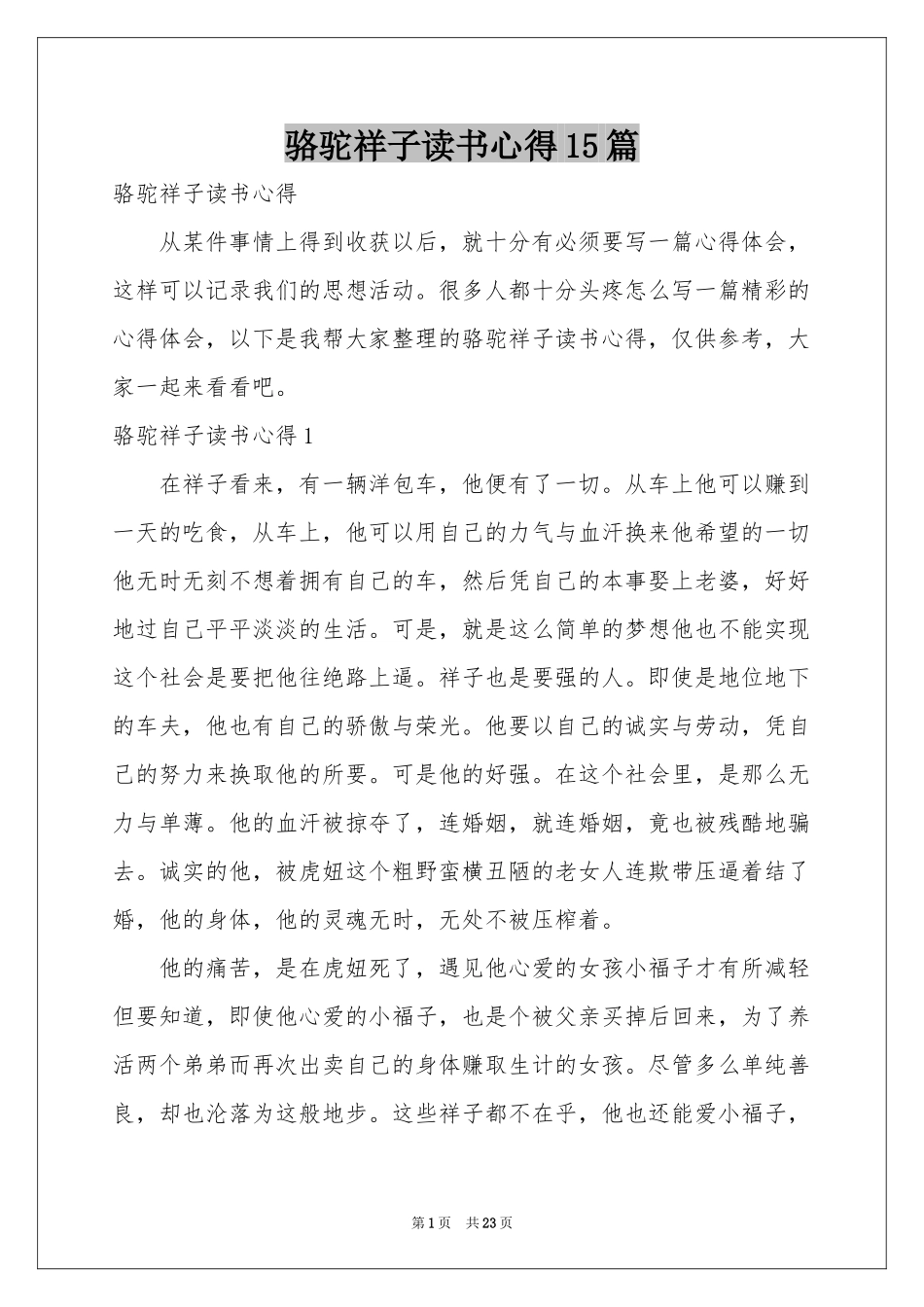 骆驼祥子读书心得15篇

骆驼祥子读书心得

从某件事情上得到收获以后，就十分有必须要写一篇心得体会，这样可以记录我们的思想活动。很多人都十分头疼怎么写一篇精彩的心得体会，以下是我帮大家整理的骆驼祥子读书心得，仅供参考，大家一起来看看吧。

骆驼祥子读书心得1

在祥子看来，有一辆洋包车，他便有了一切。从车上他可以赚到一天的吃食，从车上，他可以用自己的力气与血汗换来他希望的一切他无时无刻不想着拥有自己的车，然后凭自己的本事娶上老婆，好好地过自己平平淡淡的生活。可是，就是这么简单的梦想他也不能实现这个社会是要把他往绝路上逼。祥子也是要强的人。即使是地位地下的车夫，他也有自己的骄傲与荣光。他要以自己的诚实与劳动，凭自己的努力来换取他的所要。可是他的好强。在这个社会里，是那么无力与单薄。他的血汗被掠夺了，连婚姻，就连婚姻，竟也被残酷地骗去。诚实的他，被虎妞这个粗野蛮横丑陋的老女人连欺带压逼着结了婚，他的身体，他的灵魂无时，无处不被压榨着。

他的痛苦，是在虎妞死了，遇见他心爱的女孩小福子才有所减轻但要知道，即使他心爱的小福子，也是个被父亲买掉后回来，为了养活两个弟弟而再次出卖自己的身体赚取生计的女孩。尽管多么单纯善良，却也沦落为这般地步。这些祥子都不在乎，他也还能爱小福子，

第1页 共23页